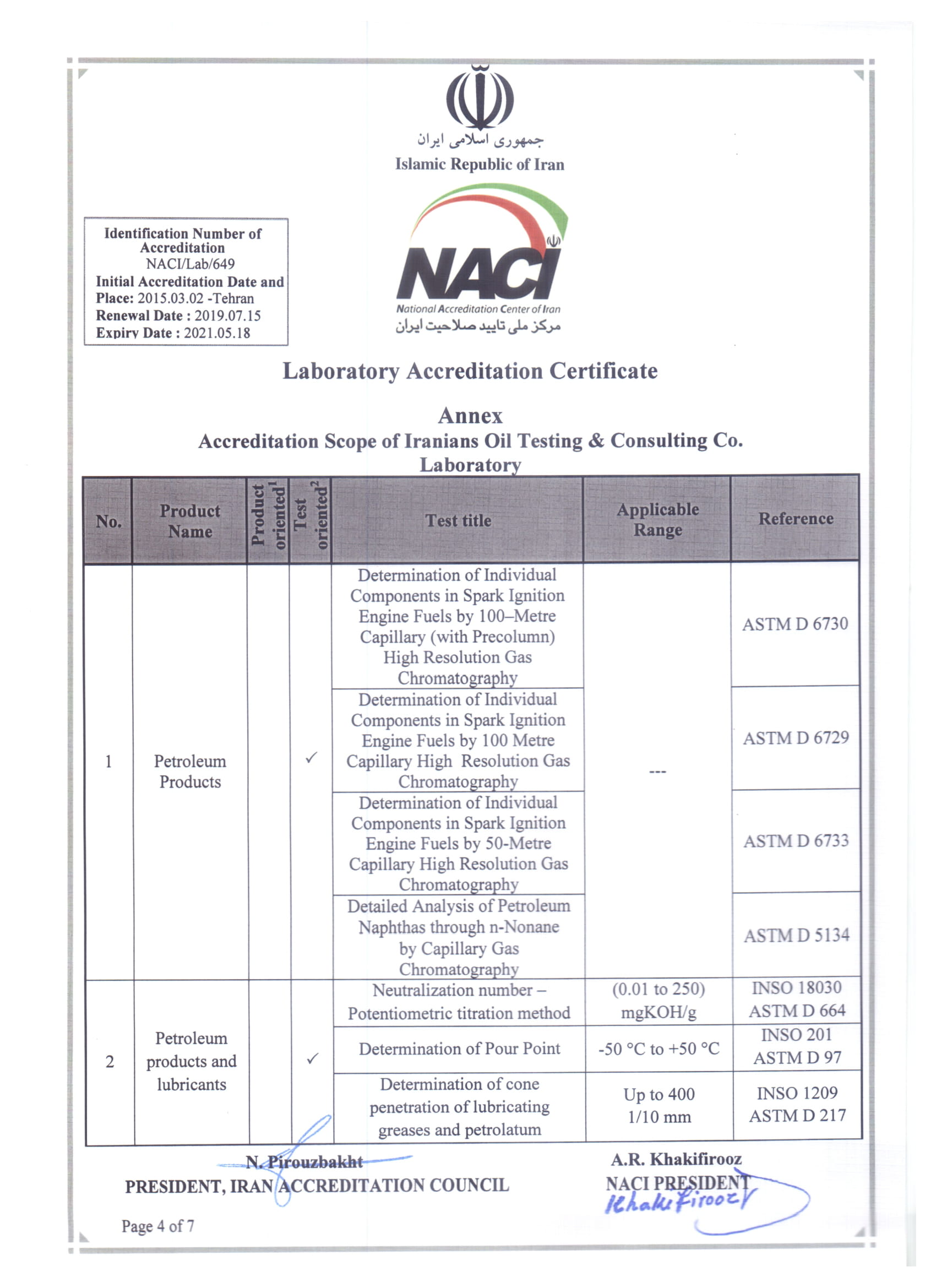 جمهوری اسلامی ایران
Islamic Republic of Iran

Identification Number of Accreditation
NACI/Lab/649
Initial Accreditation Date and Place: 2015.03.02 -Tehran
Renewal Date : 2019.07.15
Expiry Date : 2021.05.18

NACI
National Accreditation Center of Iran
مرکز ملی تایید صلاحیت ایران

Laboratory Accreditation Certificate

Annex
Accreditation Scope of Iranians Oil Testing & Consulting Co. Laboratory

| No. | Product Name | Product oriented$^1$ | Test oriented$^2$ | Test title | Applicable Range | Reference |
|---|---|---|---|---|---|---|
| 1 | Petroleum Products | | ✓ | Determination of Individual Components in Spark Ignition Engine Fuels by 100–Metre Capillary (with Precolumn) High Resolution Gas Chromatography | --- | ASTM D 6730 |
| | | | | Determination of Individual Components in Spark Ignition Engine Fuels by 100 Metre Capillary High Resolution Gas Chromatography | | ASTM D 6729 |
| | | | | Determination of Individual Components in Spark Ignition Engine Fuels by 50-Metre Capillary High Resolution Gas Chromatography | | ASTM D 6733 |
| | | | | Detailed Analysis of Petroleum Naphthas through n-Nonane by Capillary Gas Chromatography | | ASTM D 5134 |
| 2 | Petroleum products and lubricants | | ✓ | Neutralization number – Potentiometric titration method | (0.01 to 250) mgKOH/g | INSO 18030 ASTM D 664 |
| | | | | Determination of Pour Point | -50 °C to +50 °C | INSO 201 ASTM D 97 |
| | | | | Determination of cone penetration of lubricating greases and petrolatum | Up to 400 1/10 mm | INSO 1209 ASTM D 217 |

N. Pirouzbakht
PRESIDENT, IRAN ACCREDITATION COUNCIL

A.R. Khakifirooz
NACI PRESIDENT
Khakifirooz

Page 4 of 7